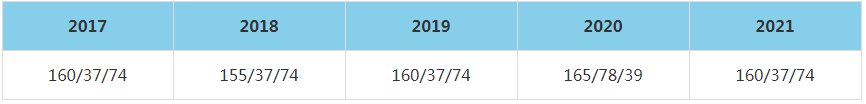 | 2017 | 2018 | 2019 | 2020 | 2021 |
|---|---|---|---|---|
| 160/37/74 | 155/37/74 | 160/37/74 | 165/78/39 | 160/37/74 |